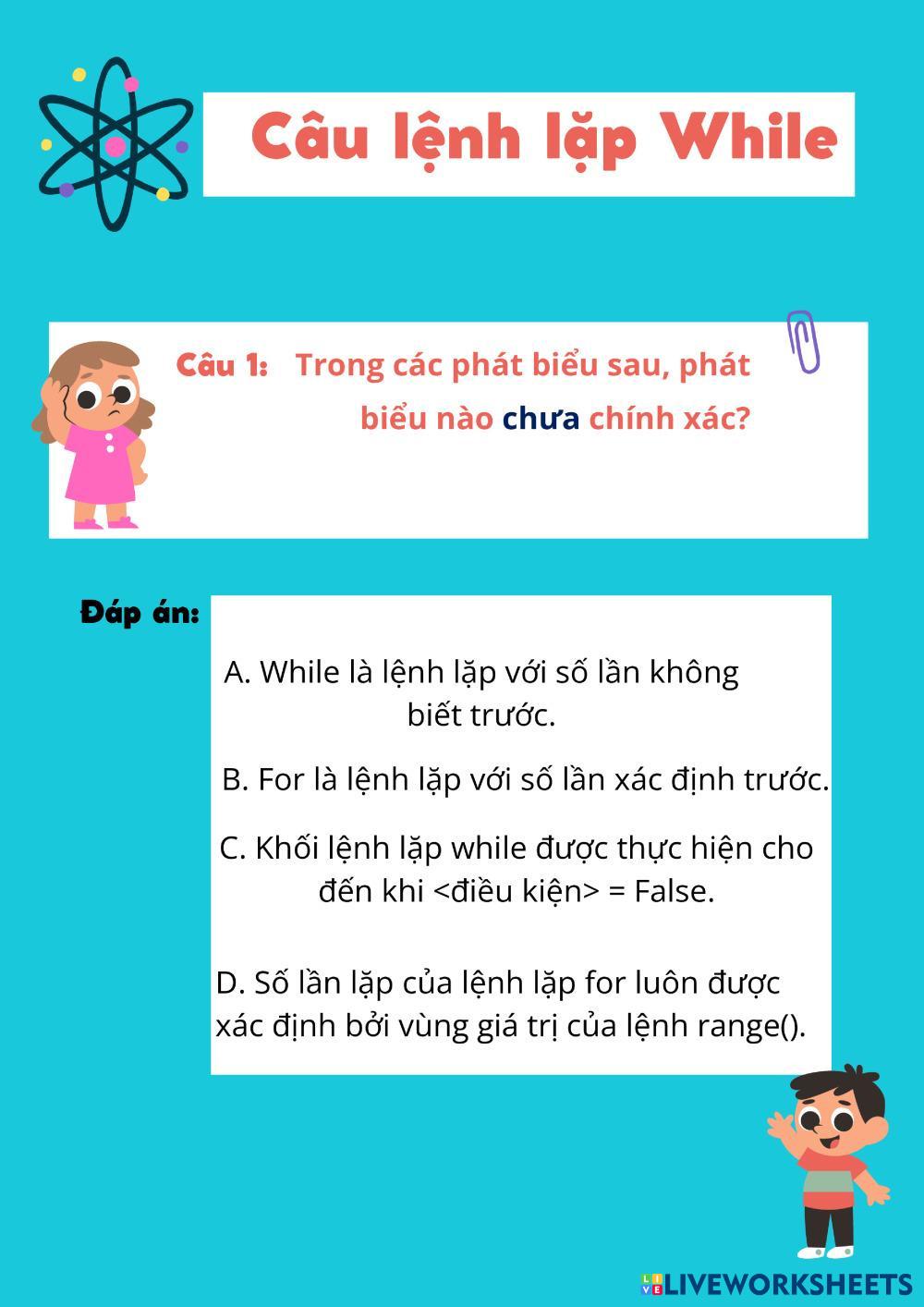 Câu lệnh lặp While

Câu 1: Trong các phát biểu sau, phát biểu nào chưa chính xác?

Đáp án:

A. While là lệnh lặp với số lần không biết trước.

B. For là lệnh lặp với số lần xác định trước.

C. Khối lệnh lặp while được thực hiện cho đến khi <điều kiện> = False.

D. Số lần lặp của lệnh lặp for luôn được xác định bởi vùng giá trị của lệnh range().

LIVEWORKSHEETS